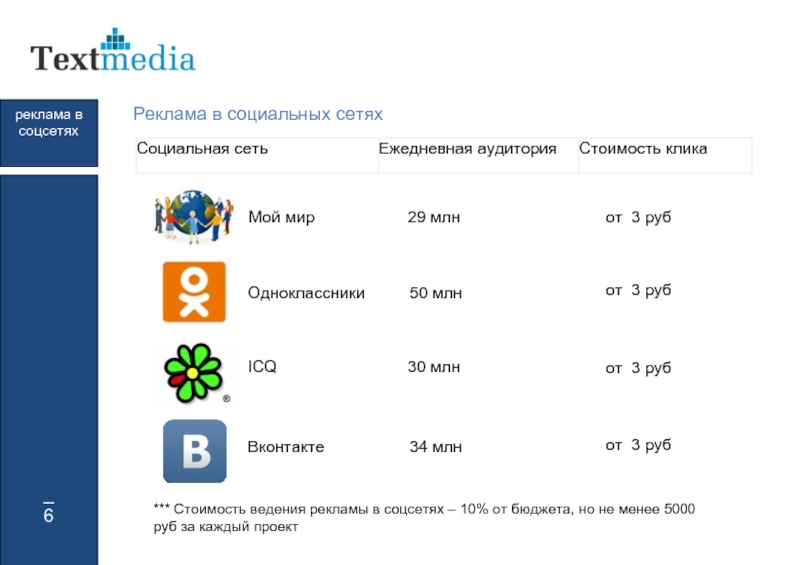 Textmedia

реклама в соцсетях

6

Реклама в социальных сетях

| Социальная сеть | Ежедневная аудитория | Стоимость клика |
|---|---|---|
| Мой мир | 29 млн | от 3 руб |
| Одноклассники | 50 млн | от 3 руб |
| ICQ | 30 млн | от 3 руб |
| Вконтакте | 34 млн | от 3 руб |

*** Стоимость ведения рекламы в соцсетях – 10% от бюджета, но не менее 5000 руб за каждый проект